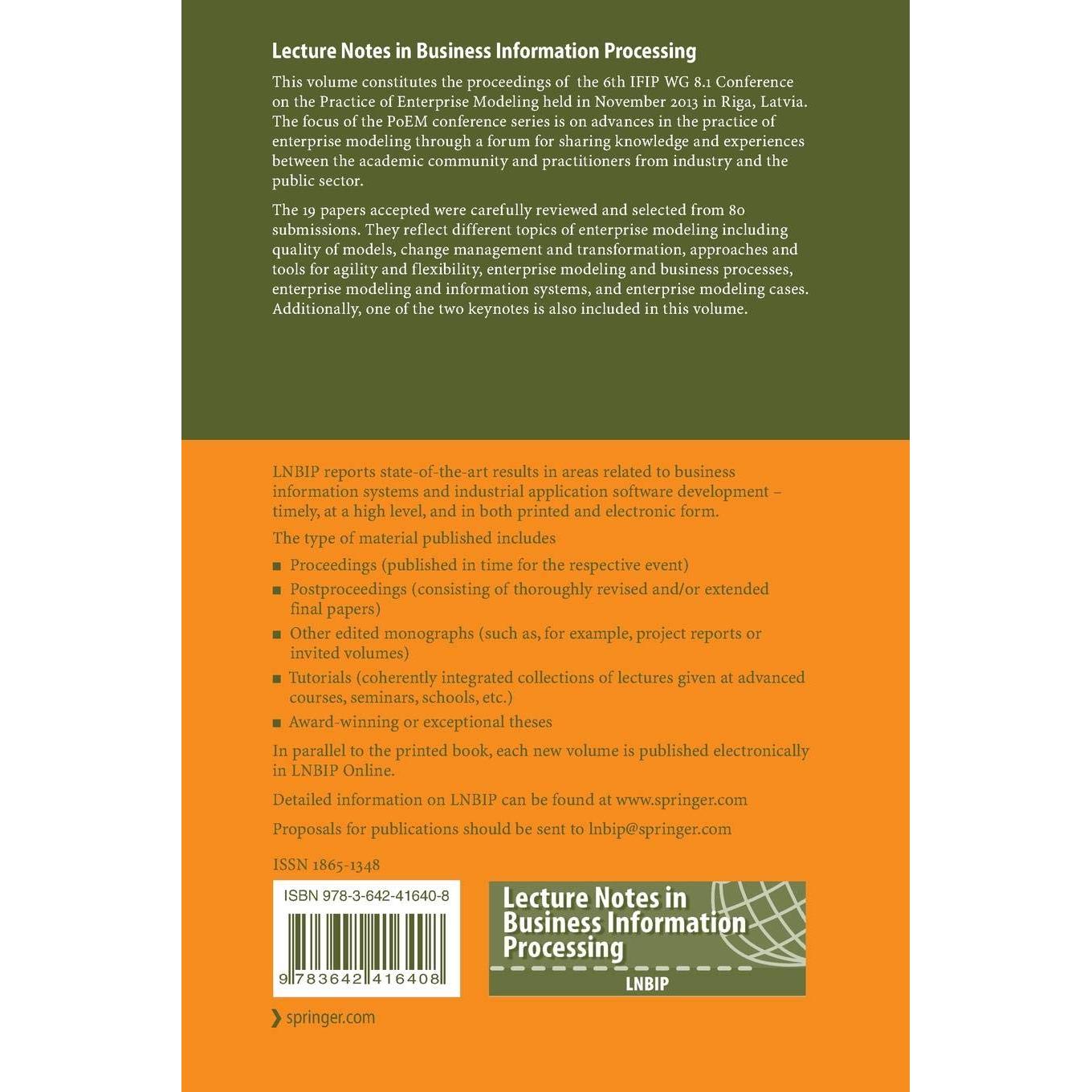 Lecture Notes in Business Information Processing

This volume constitutes the proceedings of the 6th IFIP WG 8.1 Conference on the Practice of Enterprise Modeling held in November 2013 in Riga, Latvia. The focus of the PoEM conference series is on advances in the practice of enterprise modeling through a forum for sharing knowledge and experiences between the academic community and practitioners from industry and the public sector.

The 19 papers accepted were carefully reviewed and selected from 80 submissions. They reflect different topics of enterprise modeling including quality of models, change management and transformation, approaches and tools for agility and flexibility, enterprise modeling and business processes, enterprise modeling and information systems, and enterprise modeling cases. Additionally, one of the two keynotes is also included in this volume.

LNBIP reports state-of-the-art results in areas related to business information systems and industrial application software development – timely, at a high level, and in both printed and electronic form.

The type of material published includes

■ Proceedings (published in time for the respective event)
■ Postproceedings (consisting of thoroughly revised and/or extended final papers)
■ Other edited monographs (such as, for example, project reports or invited volumes)
■ Tutorials (coherently integrated collections of lectures given at advanced courses, seminars, schools, etc.)
■ Award-winning or exceptional theses

In parallel to the printed book, each new volume is published electronically in LNBIP Online.

Detailed information on LNBIP can be found at www.springer.com

Proposals for publications should be sent to lnbip@springer.com

ISSN 1865-1348

ISBN 978-3-642-41640-8

9 783642 416408

Lecture Notes in Business Information Processing

LNBIP

springer.com